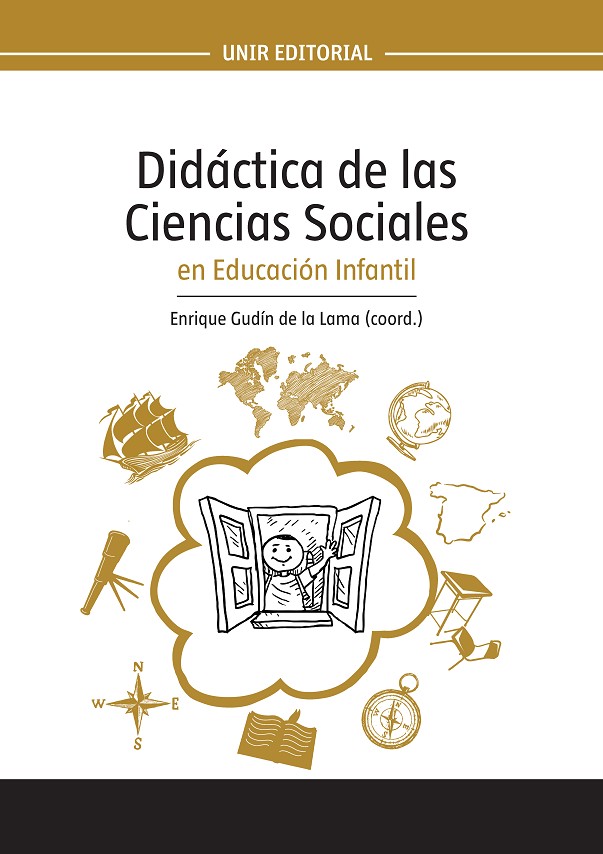 UNIR EDITORIAL

Didáctica de las Ciencias Sociales

en Educación Infantil

Enrique Gudín de la Lama (coord.)

N
W
E
S